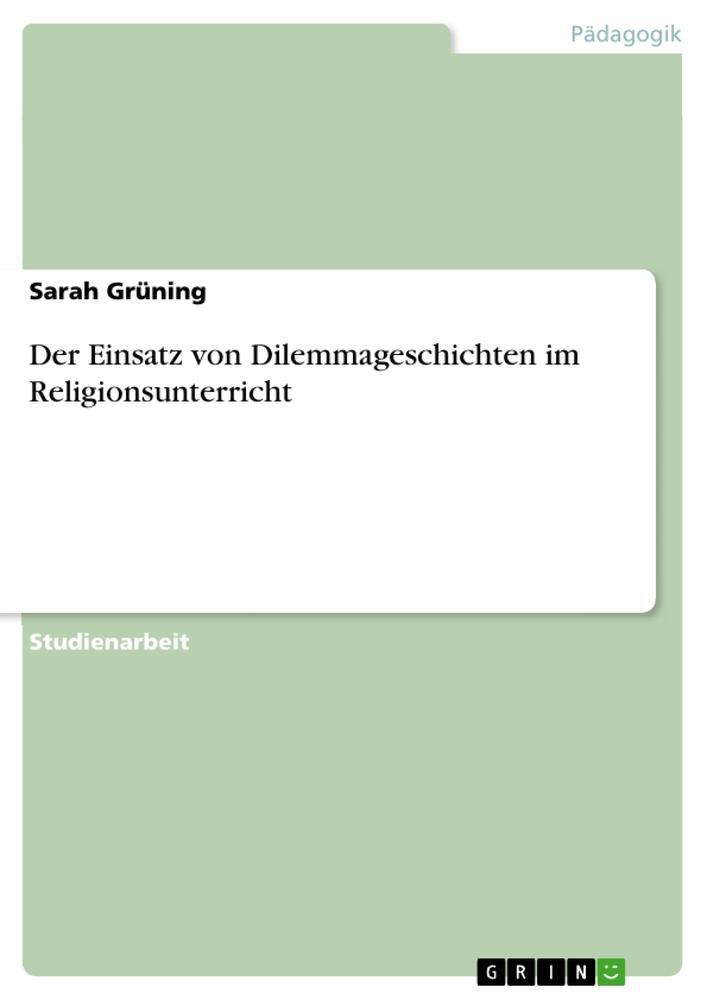 Pädagogik

Sarah Grüning

Der Einsatz von Dilemmageschichten im Religionsunterricht

Studienarbeit

GRIN